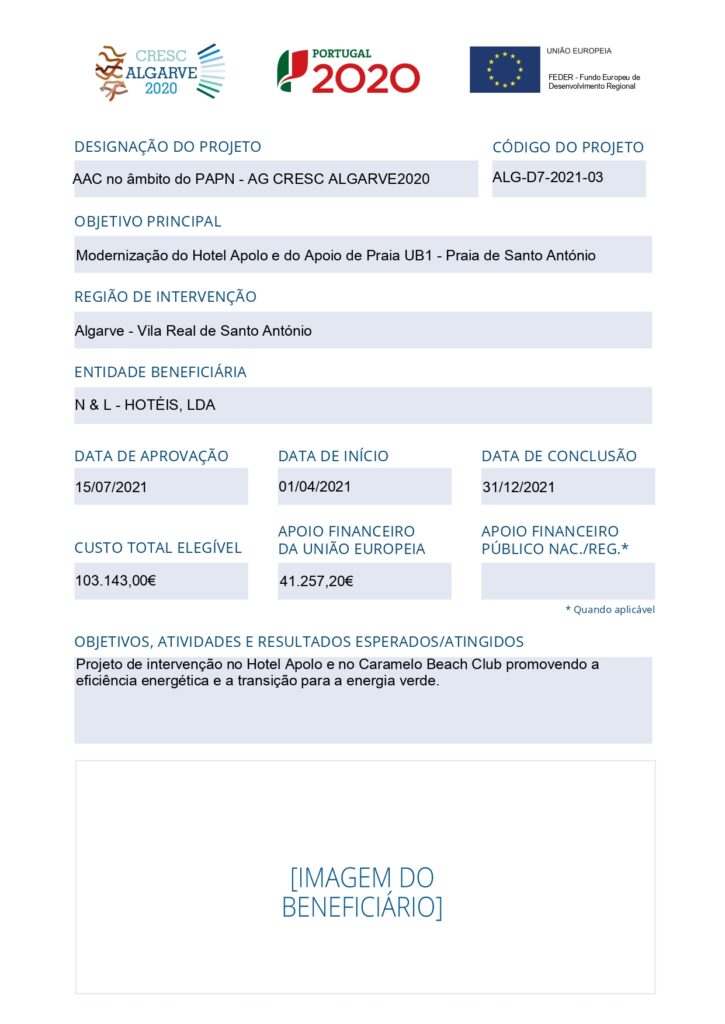 CRESC ALGARVE 2020

PORTUGAL 2020

UNIÃO EUROPEIA
FEDER - Fundo Europeu de Desenvolvimento Regional

DESIGNAÇÃO DO PROJETO
AAC no âmbito do PAPN - AG CRESC ALGARVE2020

CÓDIGO DO PROJETO
ALG-D7-2021-03

OBJETIVO PRINCIPAL
Modernização do Hotel Apolo e do Apoio de Praia UB1 - Praia de Santo António

REGIÃO DE INTERVENÇÃO
Algarve - Vila Real de Santo António

ENTIDADE BENEFICIÁRIA
N & L - HOTÉIS, LDA

DATA DE APROVAÇÃO
15/07/2021

DATA DE INÍCIO
01/04/2021

DATA DE CONCLUSÃO
31/12/2021

CUSTO TOTAL ELEGÍVEL
103.143,00€

APOIO FINANCEIRO DA UNIÃO EUROPEIA
41.257,20€

APOIO FINANCEIRO PÚBLICO NAC./REG.*

* Quando aplicável

OBJETIVOS, ATIVIDADES E RESULTADOS ESPERADOS/ATINGIDOS
Projeto de intervenção no Hotel Apolo e no Caramelo Beach Club promovendo a eficiência energética e a transição para a energia verde.

[IMAGEM DO BENEFICIÁRIO]